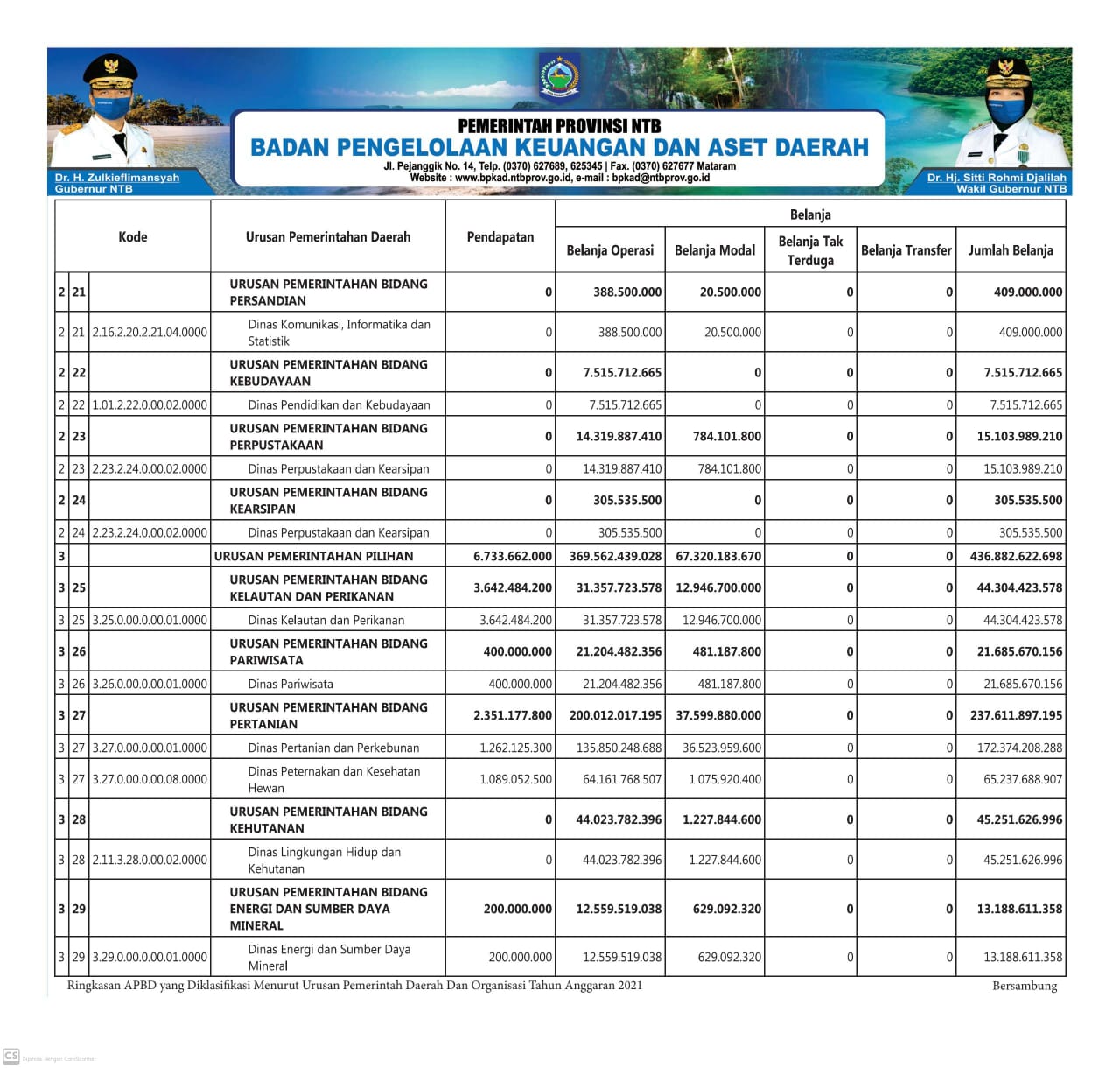 Dr. H. Zulkieflimansyah
Gubernur NTB

PEMERINTAH PROVINSI NTB
BADAN PENGELOLAAN KEUANGAN DAN ASET DAERAH
Jl. Pejanggik No. 14, Telp. (0370) 627689, 625345 | Fax. (0370) 627677 Mataram
Website : www.bpkad.ntbprov.go.id, e-mail : bpkad@ntbprov.go.id

Dr. Hj. Sitti Rohmi Djalilah
Wakil Gubernur NTB

| Kode | | | Urusan Pemerintahan Daerah | Pendapatan | Belanja Operasi | Belanja Modal | Belanja Tak Terduga | Belanja Transfer | Jumlah Belanja |
|---|---|---|---|---|---|---|---|---|---|
| 2 | 21 | | URUSAN PEMERINTAHAN BIDANG PERSANDIAN | 0 | 388.500.000 | 20.500.000 | 0 | 0 | 409.000.000 |
| 2 | 21 | 2.16.2.20.2.21.04.0000 | Dinas Komunikasi, Informatika dan Statistik | 0 | 388.500.000 | 20.500.000 | 0 | 0 | 409.000.000 |
| 2 | 22 | | URUSAN PEMERINTAHAN BIDANG KEBUDAYAAN | 0 | 7.515.712.665 | 0 | 0 | 0 | 7.515.712.665 |
| 2 | 22 | 1.01.2.22.0.00.02.0000 | Dinas Pendidikan dan Kebudayaan | 0 | 7.515.712.665 | 0 | 0 | 0 | 7.515.712.665 |
| 2 | 23 | | URUSAN PEMERINTAHAN BIDANG PERPUSTAKAAN | 0 | 14.319.887.410 | 784.101.800 | 0 | 0 | 15.103.989.210 |
| 2 | 23 | 2.23.2.24.0.00.02.0000 | Dinas Perpustakaan dan Kearsipan | 0 | 14.319.887.410 | 784.101.800 | 0 | 0 | 15.103.989.210 |
| 2 | 24 | | URUSAN PEMERINTAHAN BIDANG KEARSIPAN | 0 | 305.535.500 | 0 | 0 | 0 | 305.535.500 |
| 2 | 24 | 2.23.2.24.0.00.02.0000 | Dinas Perpustakaan dan Kearsipan | 0 | 305.535.500 | 0 | 0 | 0 | 305.535.500 |
| 3 | | | URUSAN PEMERINTAHAN PILIHAN | 6.733.662.000 | 369.562.439.028 | 67.320.183.670 | 0 | 0 | 436.882.622.698 |
| 3 | 25 | | URUSAN PEMERINTAHAN BIDANG KELAUTAN DAN PERIKANAN | 3.642.484.200 | 31.357.723.578 | 12.946.700.000 | 0 | 0 | 44.304.423.578 |
| 3 | 25 | 3.25.0.00.0.00.01.0000 | Dinas Kelautan dan Perikanan | 3.642.484.200 | 31.357.723.578 | 12.946.700.000 | 0 | 0 | 44.304.423.578 |
| 3 | 26 | | URUSAN PEMERINTAHAN BIDANG PARIWISATA | 400.000.000 | 21.204.482.356 | 481.187.800 | 0 | 0 | 21.685.670.156 |
| 3 | 26 | 3.26.0.00.0.00.01.0000 | Dinas Pariwisata | 400.000.000 | 21.204.482.356 | 481.187.800 | 0 | 0 | 21.685.670.156 |
| 3 | 27 | | URUSAN PEMERINTAHAN BIDANG PERTANIAN | 2.351.177.800 | 200.012.017.195 | 37.599.880.000 | 0 | 0 | 237.611.897.195 |
| 3 | 27 | 3.27.0.00.0.00.01.0000 | Dinas Pertanian dan Perkebunan | 1.262.125.300 | 135.850.248.688 | 36.523.959.600 | 0 | 0 | 172.374.208.288 |
| 3 | 27 | 3.27.0.00.0.00.08.0000 | Dinas Peternakan dan Kesehatan Hewan | 1.089.052.500 | 64.161.768.507 | 1.075.920.400 | 0 | 0 | 65.237.688.907 |
| 3 | 28 | | URUSAN PEMERINTAHAN BIDANG KEHUTANAN | 0 | 44.023.782.396 | 1.227.844.600 | 0 | 0 | 45.251.626.996 |
| 3 | 28 | 2.11.3.28.0.00.02.0000 | Dinas Lingkungan Hidup dan Kehutanan | 0 | 44.023.782.396 | 1.227.844.600 | 0 | 0 | 45.251.626.996 |
| 3 | 29 | | URUSAN PEMERINTAHAN BIDANG ENERGI DAN SUMBER DAYA MINERAL | 200.000.000 | 12.559.519.038 | 629.092.320 | 0 | 0 | 13.188.611.358 |
| 3 | 29 | 3.29.0.00.0.00.01.0000 | Dinas Energi dan Sumber Daya Mineral | 200.000.000 | 12.559.519.038 | 629.092.320 | 0 | 0 | 13.188.611.358 |

Ringkasan APBD yang Diklasifikasi Menurut Urusan Pemerintah Daerah Dan Organisasi Tahun Anggaran 2021

Bersambung

CS Dipindai dengan CamScanner